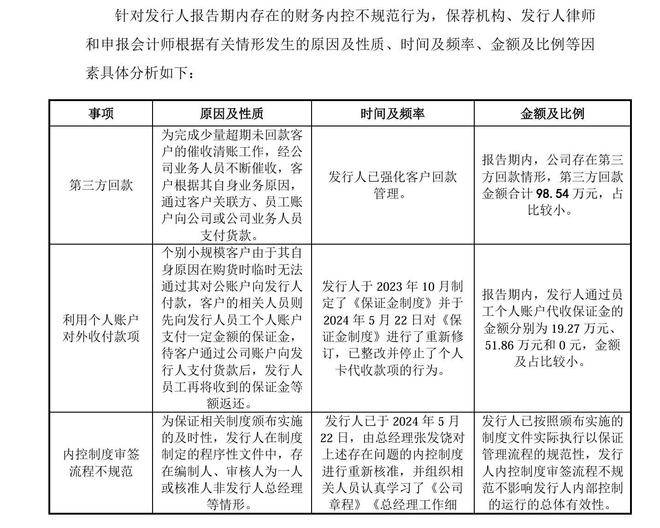 针对发行人报告期内存在的财务内控不规范行为，保荐机构、发行人律师和申报会计师根据有关情形发生的原因及性质、时间及频率、金额及比例等因素具体分析如下：

| 事项 | 原因及性质 | 时间及频率 | 金额及比例 |
|---|---|---|---|
| 第三方回款 | 为完成少量超期未回款客户的催收清账工作，经公司业务人员不断催收，客户根据其自身业务原因，通过客户关联方、员工账户向公司或公司业务人员支付货款。 | 发行人已强化客户回款管理。 | 报告期内，公司存在第三方回款情形，第三方回款金额合计 98.54 万元，占比较小。 |
| 利用个人账户对外收付款项 | 个别小规模客户由于其自身原因在购货时临时无法通过其对公账户向发行人付款，客户的相关人员则先向发行人员工个人账户支付一定金额的保证金，待客户通过公司账户向发行人支付货款后，发行人员工再将收到的保证金等额返还。 | 发行人于 2023 年 10 月制定了《保证金制度》并于 2024 年 5 月 22 日对《保证金制度》进行了重新修订，已整改并停止了个人卡代收款项的行为。 | 报告期内，发行人通过员工个人账户代收保证金的金额分别为 19.27 万元、51.86 万元和 0 元，金额及占比较小。 |
| 内控制度审签流程不规范 | 为保证相关制度颁布实施的及时性，发行人在制度制定的程序性文件中，存在编制人、审核人为一人或核准人非发行人总经理等情形。 | 发行人已于 2024 年 5 月 22 日，由总经理张发饶对上述存在问题的内控制度进行重新核准，并组织相关人员认真学习了《公司章程》《总经理工作细 | 发行人已按照颁布实施的制度文件实际执行以保证管理流程的规范性，发行人内控制度审签流程不规范不影响发行人内部控制的运行的总体有效性。 |